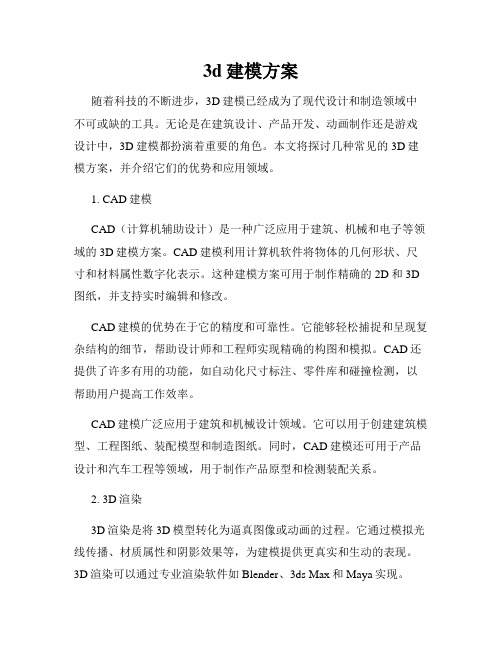 3d 建模方案

随着科技的不断进步，3D 建模已经成为了现代设计和制造领域中不可或缺的工具。无论是在建筑设计、产品开发、动画制作还是游戏设计中，3D 建模都扮演着重要的角色。本文将探讨几种常见的 3D 建模方案，并介绍它们的优势和应用领域。

1. CAD 建模

CAD（计算机辅助设计）是一种广泛应用于建筑、机械和电子等领域的 3D 建模方案。CAD 建模利用计算机软件将物体的几何形状、尺寸和材料属性数字化表示。这种建模方案可用于制作精确的 2D 和 3D 图纸，并支持实时编辑和修改。

CAD 建模的优势在于它的精度和可靠性。它能够轻松捕捉和呈现复杂结构的细节，帮助设计师和工程师实现精确的构图和模拟。CAD 还提供了许多有用的功能，如自动化尺寸标注、零件库和碰撞检测，以帮助用户提高工作效率。

CAD 建模广泛应用于建筑和机械设计领域。它可以用于创建建筑模型、工程图纸、装配模型和制造图纸。同时，CAD 建模还可用于产品设计和汽车工程等领域，用于制作产品原型和检测装配关系。

2. 3D 渲染

3D 渲染是将 3D 模型转化为逼真图像或动画的过程。它通过模拟光线传播、材质属性和阴影效果等，为建模提供更真实和生动的表现。3D 渲染可以通过专业渲染软件如 Blender、3ds Max 和 Maya 实现。